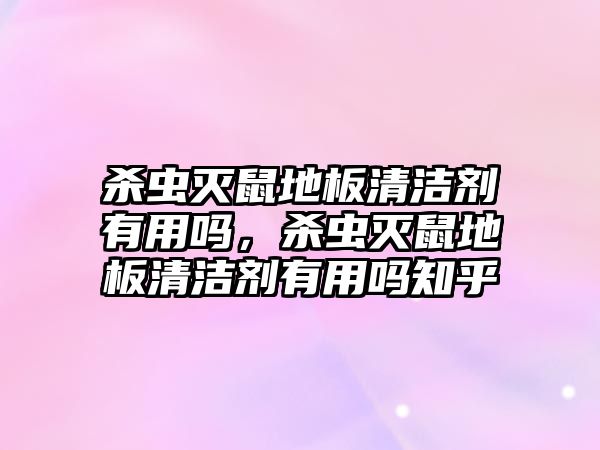 杀虫灭鼠地板清洁剂有用吗，杀虫灭鼠地板清洁剂有用吗知乎